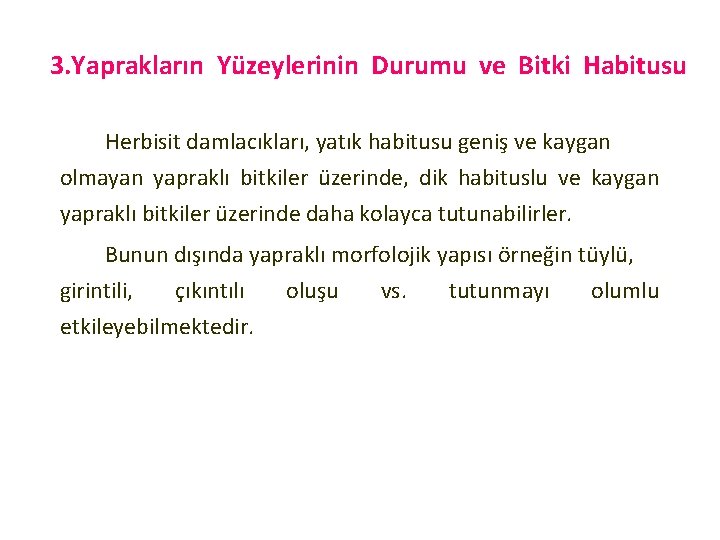 3.Yaprakların Yüzeylerinin Durumu ve Bitki Habitusu

Herbisit damlacıkları, yatık habitusu geniş ve kaygan olmayan yapraklı bitkiler üzerinde, dik habituslu ve kaygan yapraklı bitkiler üzerinde daha kolayca tutunabilirler.

Bunun dışında yapraklı morfolojik yapısı örneğin tüylü, girintili, çıkıntılı oluşu vs. tutunmayı olumlu etkileyebilmektedir.